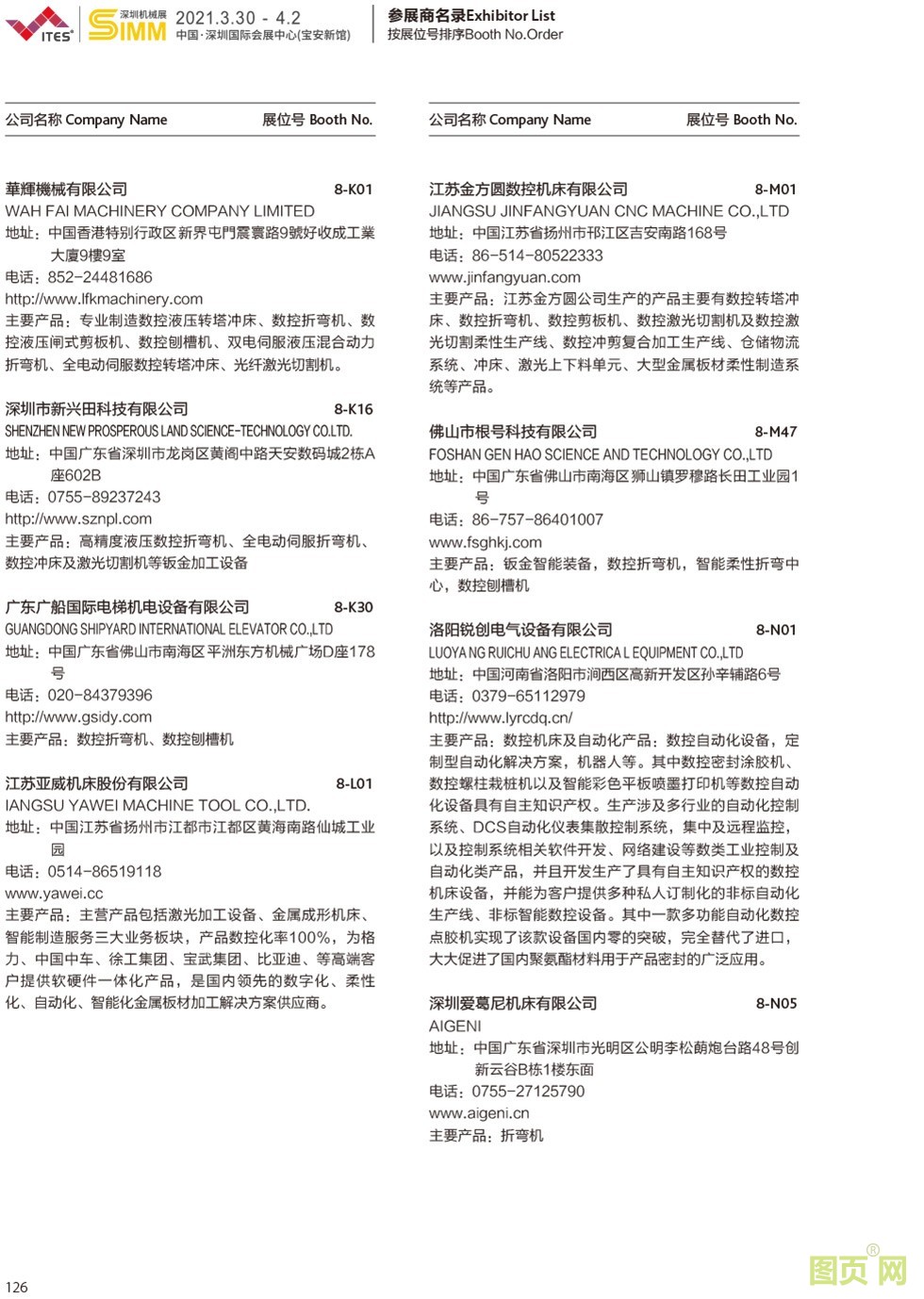 ITES® 深圳机械展 SIMM 2021.3.30 - 4.2 中国·深圳国际会展中心(宝安新馆)

参展商名录Exhibitor List
按展位号排序Booth No.Order

公司名称 Company Name 展位号 Booth No.

華輝機械有限公司 8-K01
WAH FAI MACHINERY COMPANY LIMITED
地址：中国香港特别行政区新界屯門震寰路9號好收成工業大廈9樓9室
电话：852-24481686
http://www.lfkmachinery.com
主要产品：专业制造数控液压转塔冲床、数控折弯机、数控液压闸式剪板机、数控刨槽机、双电伺服液压混合动力折弯机、全电动伺服数控转塔冲床、光纤激光切割机。

深圳市新兴田科技有限公司 8-K16
SHENZHEN NEW PROSPEROUS LAND SCIENCE-TECHNOLOGY CO.LTD.
地址：中国广东省深圳市龙岗区黄阁中路天安数码城2栋A座602B
电话：0755-89237243
http://www.sznpl.com
主要产品：高精度液压数控折弯机、全电动伺服折弯机、数控冲床及激光切割机等钣金加工设备

广东广船国际电梯机电设备有限公司 8-K30
GUANGDONG SHIPYARD INTERNATIONAL ELEVATOR CO.,LTD
地址：中国广东省佛山市南海区平洲东方机械广场D座178号
电话：020-84379396
http://www.gsidy.com
主要产品：数控折弯机、数控刨槽机

江苏亚威机床股份有限公司 8-L01
IANGSU YAWEI MACHINE TOOL CO.,LTD.
地址：中国江苏省扬州市江都市江都区黄海南路仙城工业园
电话：0514-86519118
www.yawei.cc
主要产品：主营产品包括激光加工设备、金属成形机床、智能制造服务三大业务板块，产品数控化率100%，为格力、中国中车、徐工集团、宝武集团、比亚迪、等高端客户提供软硬件一体化产品，是国内领先的数字化、柔性化、自动化、智能化金属板材加工解决方案供应商。

公司名称 Company Name 展位号 Booth No.

江苏金方圆数控机床有限公司 8-M01
JIANGSU JINFANGYUAN CNC MACHINE CO.,LTD
地址：中国江苏省扬州市邗江区吉安南路168号
电话：86-514-80522333
www.jinfangyuan.com
主要产品：江苏金方圆公司生产的产品主要有数控转塔冲床、数控折弯机、数控剪板机、数控激光切割机及数控激光切割柔性生产线、数控冲剪复合加工生产线、仓储物流系统、冲床、激光上下料单元、大型金属板材柔性制造系统等产品。

佛山市根号科技有限公司 8-M47
FOSHAN GEN HAO SCIENCE AND TECHNOLOGY CO.,LTD
地址：中国广东省佛山市南海区狮山镇罗穆路长田工业园1号
电话：86-757-86401007
www.fsghkj.com
主要产品：钣金智能装备，数控折弯机，智能柔性折弯中心，数控刨槽机

洛阳锐创电气设备有限公司 8-N01
LUOYA NG RUICHU ANG ELECTRICA L EQUIPMENT CO.,LTD
地址：中国河南省洛阳市涧西区高新开发区孙辛辅路6号
电话：0379-65112979
http://www.lyrcdq.cn/
主要产品：数控机床及自动化产品：数控自动化设备，定制型自动化解决方案，机器人等。其中数控密封涂胶机、数控螺柱栽桩机以及智能彩色平板喷墨打印机等数控自动化设备具有自主知识产权。生产涉及多行业的自动化控制系统、DCS自动化仪表集散控制系统，集中及远程监控，以及控制系统相关软件开发、网络建设等数类工业控制及自动化类产品，并且开发生产了具有自主知识产权的数控机床设备，并能为客户提供多种私人订制化的非标自动化生产线、非标智能数控设备。其中一款多功能自动化数控点胶机实现了该款设备国内零的突破，完全替代了进口，大大促进了国内聚氨酯材料用于产品密封的广泛应用。

深圳爱葛尼机床有限公司 8-N05
AIGENI
地址：中国广东省深圳市光明区公明李松蓢炮台路48号创新云谷B栋1楼东面
电话：0755-27125790
www.aigeni.cn
主要产品：折弯机

126

图页网®